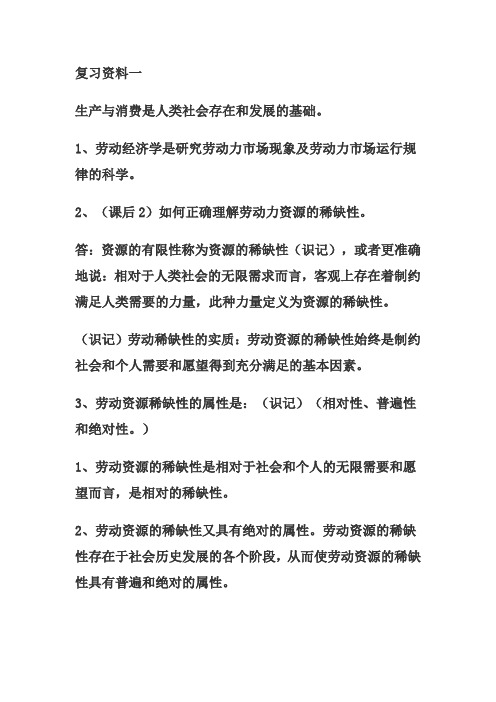 复习资料一

生产与消费是人类社会存在和发展的基础。

1、劳动经济学是研究劳动力市场现象及劳动力市场运行规律的科学。

2、（课后 2）如何正确理解劳动力资源的稀缺性。

答：资源的有限性称为资源的稀缺性（识记），或者更准确地说：相对于人类社会的无限需求而言，客观上存在着制约满足人类需要的力量，此种力量定义为资源的稀缺性。

（识记）劳动稀缺性的实质：劳动资源的稀缺性始终是制约社会和个人需要和愿望得到充分满足的基本因素。

3、劳动资源稀缺性的属性是：（识记）（相对性、普遍性和绝对性。）

1、劳动资源的稀缺性是相对于社会和个人的无限需要和愿望而言，是相对的稀缺性。

2、劳动资源的稀缺性又具有绝对的属性。劳动资源的稀缺性存在于社会历史发展的各个阶段，从而使劳动资源的稀缺性具有普遍和绝对的属性。